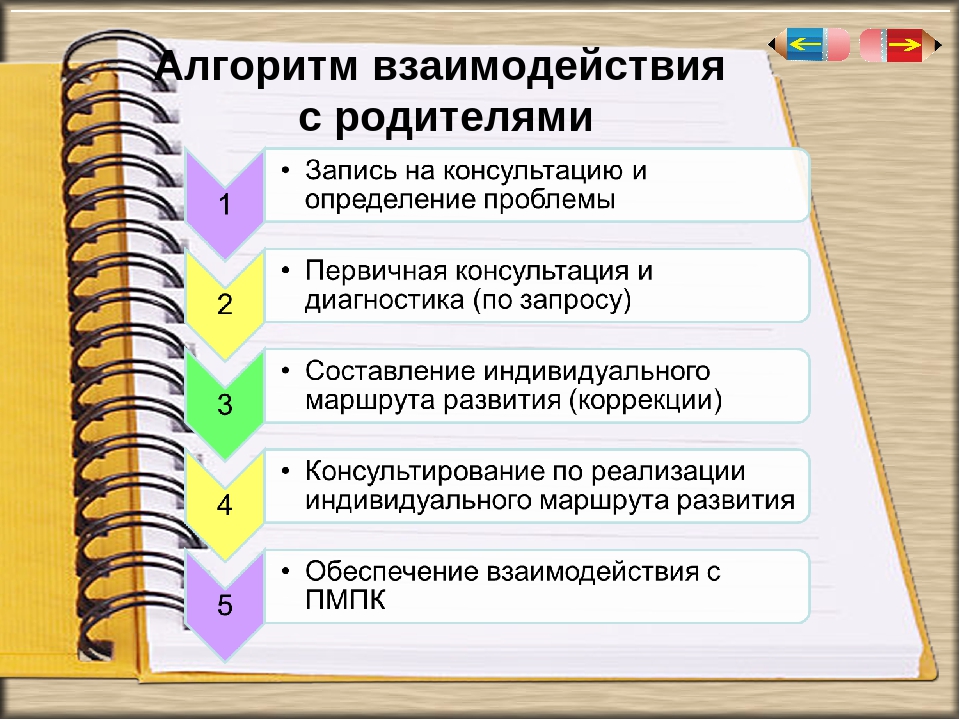 Алгоритм взаимодействия с родителями

1
• Запись на консультацию и определение проблемы

2
• Первичная консультация и диагностика (по запросу)

3
• Составление индивидуального маршрута развития (коррекции)

4
• Консультирование по реализации индивидуального маршрута развития

5
• Обеспечение взаимодействия с ПМПК